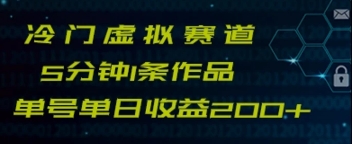 冷门虚拟赛道

5分钟1条作品

单号单日收益200+